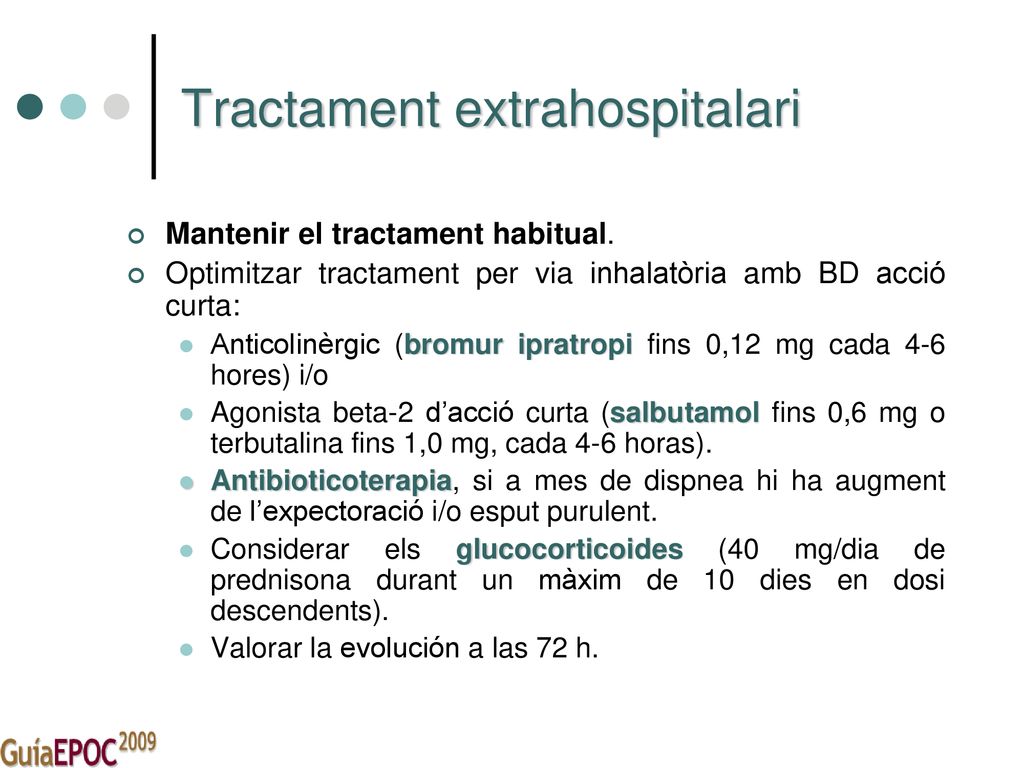 Tractament extrahospitalari

Mantenir el tractament habitual.

Optimitzar tractament per via inhalatòria amb BD acció curta:

Anticolinèrgic (bromur ipratropi fins 0,12 mg cada 4-6 hores) i/o

Agonista beta-2 d'acció curta (salbutamol fins 0,6 mg o terbutalina fins 1,0 mg, cada 4-6 horas).

Antibioticoterapia, si a mes de dispnea hi ha augment de l'expectoració i/o esput purulent.

Considerar els glucocorticoides (40 mg/dia de prednisona durant un màxim de 10 dies en dosi descendents).

Valorar la evolución a las 72 h.

GuíaEPOC 2009